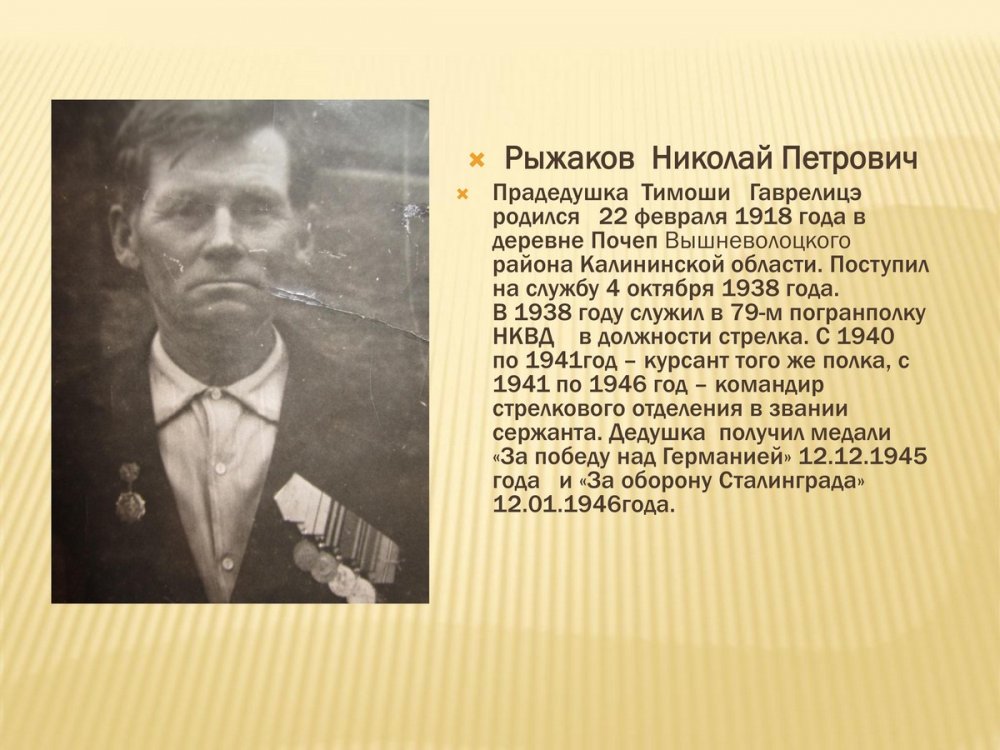 × Рыжаков Николай Петрович

× Прадедушка Тимоши Гаврелицэ родился 22 февраля 1918 года в деревне Почеп Вышневолоцкого района Калининской области. Поступил на службу 4 октября 1938 года.
В 1938 году служил в 79-м погранполку НКВД в должности стрелка. С 1940 по 1941год – курсант того же полка, с 1941 по 1946 год – командир стрелкового отделения в звании сержанта. Дедушка получил медали «За победу над Германией» 12.12.1945 года и «За оборону Сталинграда» 12.01.1946года.